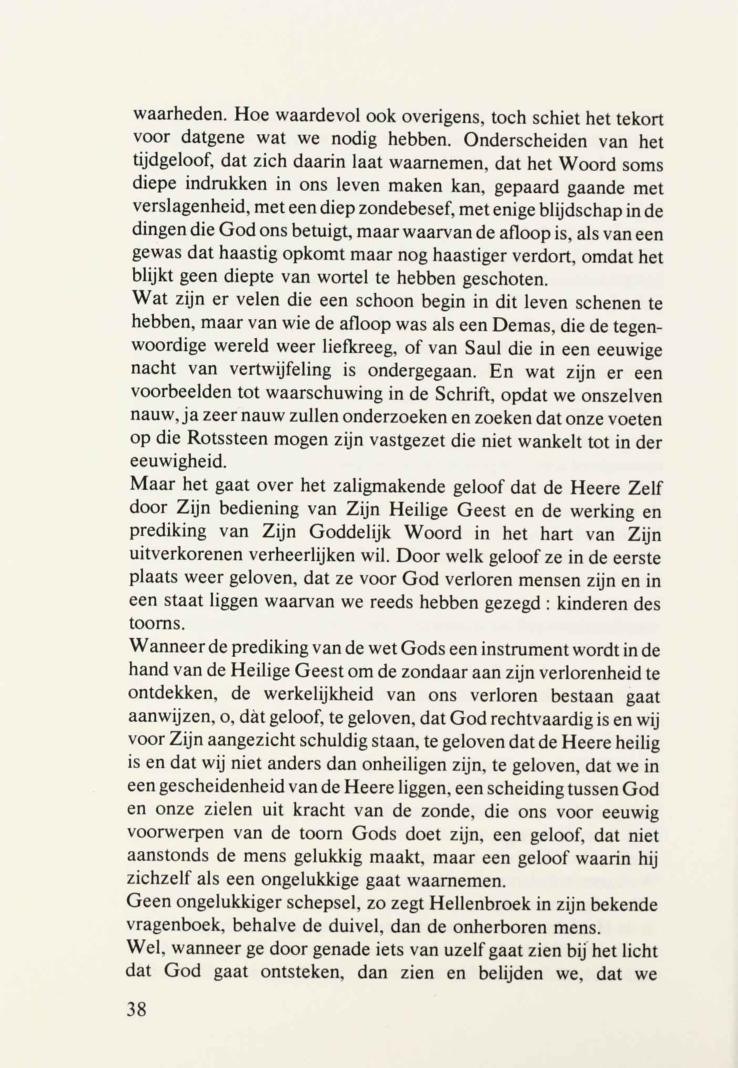 waarheden. Hoe waardevol ook overigens, toch schiet het tekort voor datgene wat we nodig hebben. Onderscheiden van het tijdgeloof, dat zich daarin laat waarnemen, dat het Woord soms diepe indrukken in ons leven maken kan, gepaard gaande met verslagenheid, met een diep zondebesef, met enige blijdschap in de dingen die God ons betuigt, maar waarvan de afloop is, als van een gewas dat haastig opkomt maar nog haastiger verdort, omdat het blijkt geen diepte van wortel te hebben geschoten.
Wat zijn er velen die een schoon begin in dit leven schenen te hebben, maar van wie de afloop was als een Demas, die de tegenwoordige wereld weer liefkreeg, of van Saul die in een eeuwige nacht van vertwijfeling is ondergegaan. En wat zijn er een voorbeelden tot waarschuwing in de Schrift, opdat we onszelven nauw, ja zeer nauw zullen onderzoeken en zoeken dat onze voeten op die Rotssteen mogen zijn vastgezet die niet wankelt tot in der eeuwigheid.
Maar het gaat over het zaligmakende geloof dat de Heere Zelf door Zijn bediening van Zijn Heilige Geest en de werking en prediking van Zijn Goddelijk Woord in het hart van Zijn uitverkorenen verheerlijken wil. Door welk geloof ze in de eerste plaats weer geloven, dat ze voor God verloren mensen zijn en in een staat liggen waarvan we reeds hebben gezegd : kinderen des toorns.
Wanneer de prediking van de wet Gods een instrument wordt in de hand van de Heilige Geest om de zondaar aan zijn verlorenheid te ontdekken, de werkelijkheid van ons verloren bestaan gaat aanwijzen, o, dàt geloof, te geloven, dat God rechtvaardig is en wij voor Zijn aangezicht schuldig staan, te geloven dat de Heere heilig is en dat wij niet anders dan onheiligen zijn, te geloven, dat we in een gescheidenheid van de Heere liggen, een scheiding tussen God en onze zielen uit kracht van de zonde, die ons voor eeuwig voorwerpen van de toorn Gods doet zijn, een geloof, dat niet aanstonds de mens gelukkig maakt, maar een geloof waarin hij zichzelf als een ongelukkige gaat waarnemen.
Geen ongelukkiger schepsel, zo zegt Hellenbroek in zijn bekende vragenboek, behalve de duivel, dan de onherboren mens.
Wel, wanneer ge door genade iets van uzelf gaat zien bij het licht dat God gaat ontsteken, dan zien en belijden we, dat we

38